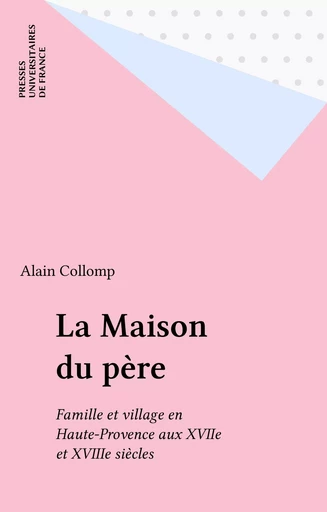 PRESSES
UNIVERSITAIRES
DE FRANCE

Alain Collomp

La Maison du père

Famille et village en Haute-Provence aux XVIIe et XVIIIe siècles